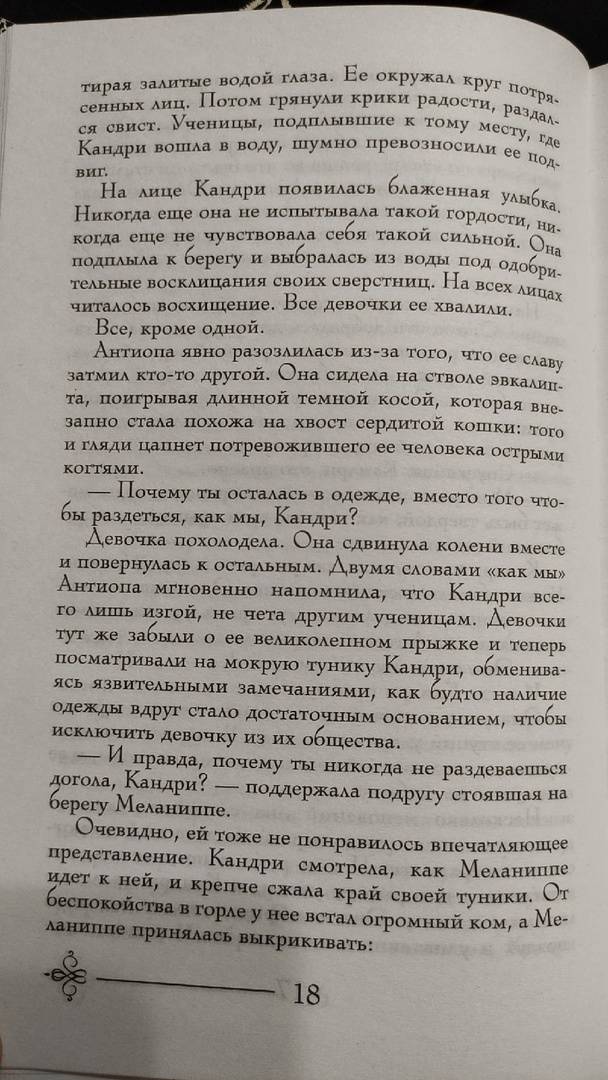 тирая залитые водой глаза. Ее окружал круг потрясенных лиц. Потом грянули крики радости, раздался свист. Ученицы, подплывшие к тому месту, где Кандри вошла в воду, шумно превозносили ее подвиг.

На лице Кандри появилась блаженная улыбка. Никогда еще она не испытывала такой гордости, никогда еще не чувствовала себя такой сильной. Она подплыла к берегу и выбралась из воды под одобрительные восклицания своих сверстниц. На всех лицах читалось восхищение. Все девочки ее хвалили.

Все, кроме одной.

Антиопа явно разозлилась из-за того, что ее славу затмил кто-то другой. Она сидела на стволе эвкалипта, поигрывая длинной темной косой, которая внезапно стала похожа на хвост сердитой кошки: того и гляди цапнет потревожившего ее человека острыми когтями.

— Почему ты осталась в одежде, вместо того чтобы раздеться, как мы, Кандри?

Девочка похолодела. Она сдвинула колени вместе и повернулась к остальным. Двумя словами «как мы» Антиопа мгновенно напомнила, что Кандри всего лишь изгой, не чета другим ученицам. Девочки тут же забыли о ее великолепном прыжке и теперь посматривали на мокрую тунику Кандри, обмениваясь язвительными замечаниями, как будто наличие одежды вдруг стало достаточным основанием, чтобы исключить девочку из их общества.

— И правда, почему ты никогда не раздеваешься догола, Кандри? — поддержала подругу стоявшая на берегу Меланиппе.

Очевидно, ей тоже не понравилось впечатляющее представление. Кандри смотрела, как Меланиппе идет к ней, и крепче сжала край своей туники. От беспокойства в горле у нее встал огромный ком, а Меланиппе принялась выкрикивать:

18